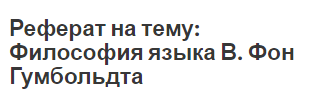 Реферат на тему: Философия языка В. Фон Гумбольдта